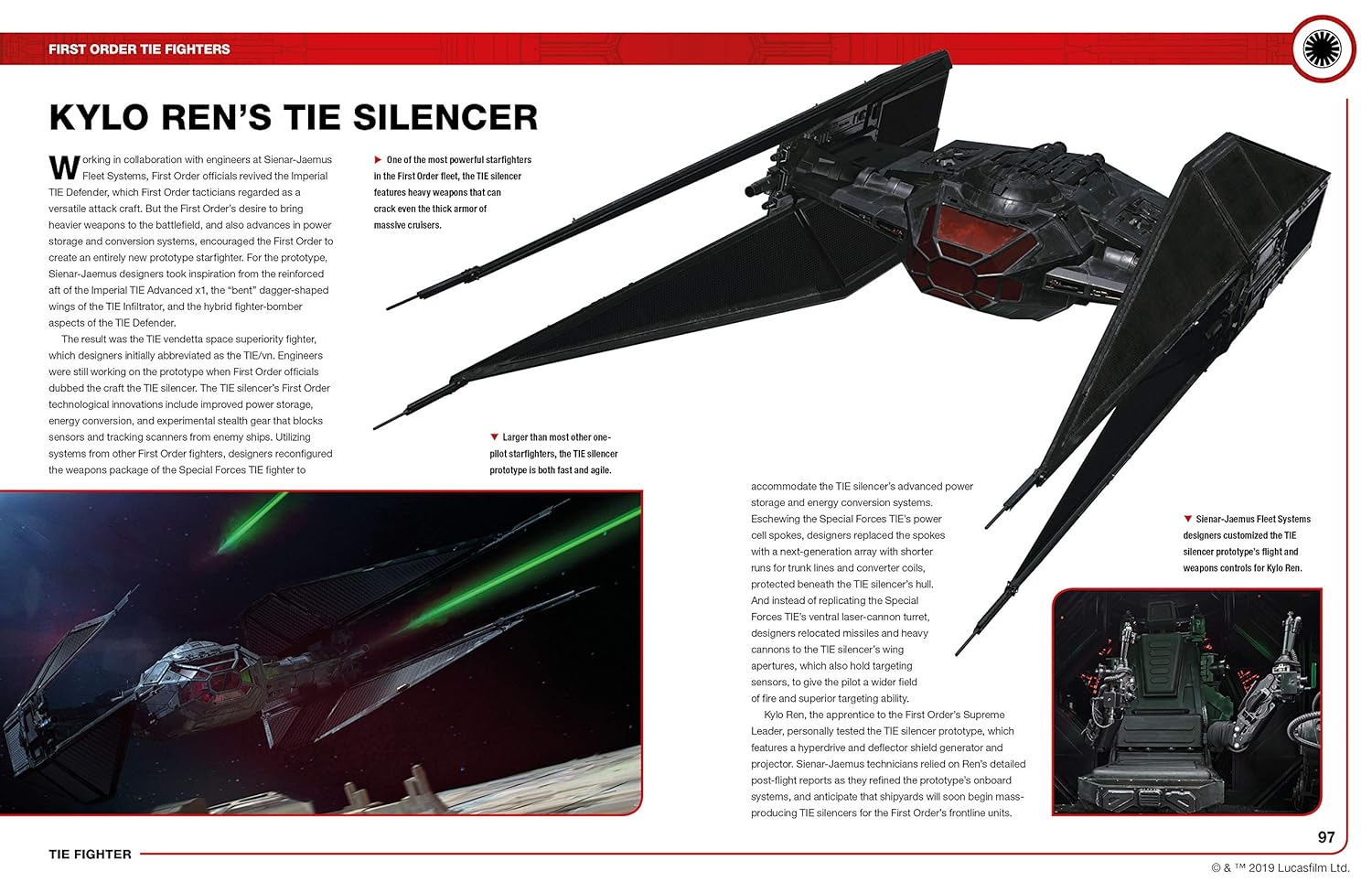 FIRST ORDER TIE FIGHTERS

KYLO REN'S TIE SILENCER

Working in collaboration with engineers at Sienar-Jaemus Fleet Systems, First Order officials revived the Imperial TIE Defender, which First Order tacticians regarded as a versatile attack craft. But the First Order's desire to bring heavier weapons to the battlefield, and also advances in power storage and conversion systems, encouraged the First Order to create an entirely new prototype starfighter. For the prototype, Sienar-Jaemus designers took inspiration from the reinforced aft of the Imperial TIE Advanced x1, the "bent" dagger-shaped wings of the TIE Infiltrator, and the hybrid fighter-bomber aspects of the TIE Defender.

The result was the TIE vendetta space superiority fighter, which designers initially abbreviated as the TIE/vn. Engineers were still working on the prototype when First Order officials dubbed the craft the TIE silencer. The TIE silencer's First Order technological innovations include improved power storage, energy conversion, and experimental stealth gear that blocks sensors and tracking scanners from enemy ships. Utilizing systems from other First Order fighters, designers reconfigured the weapons package of the Special Forces TIE fighter to

► One of the most powerful starfighters in the First Order fleet, the TIE silencer features heavy weapons that can crack even the thick armor of massive cruisers.

▼ Larger than most other one-pilot starfighters, the TIE silencer prototype is both fast and agile.

accommodate the TIE silencer's advanced power storage and energy conversion systems. Eschewing the Special Forces TIE's power cell spokes, designers replaced the spokes with a next-generation array with shorter runs for trunk lines and converter coils, protected beneath the TIE silencer's hull. And instead of replicating the Special Forces TIE's ventral laser-cannon turret, designers relocated missiles and heavy cannons to the TIE silencer's wing apertures, which also hold targeting sensors, to give the pilot a wider field of fire and superior targeting ability.

Kylo Ren, the apprentice to the First Order's Supreme Leader, personally tested the TIE silencer prototype, which features a hyperdrive and deflector shield generator and projector. Sienar-Jaemus technicians relied on Ren's detailed post-flight reports as they refined the prototype's onboard systems, and anticipate that shipyards will soon begin mass-producing TIE silencers for the First Order's frontline units.

▼ Sienar-Jaemus Fleet Systems designers customized the TIE silencer prototype's flight and weapons controls for Kylo Ren.

TIE FIGHTER

97

© & ™ 2019 Lucasfilm Ltd.